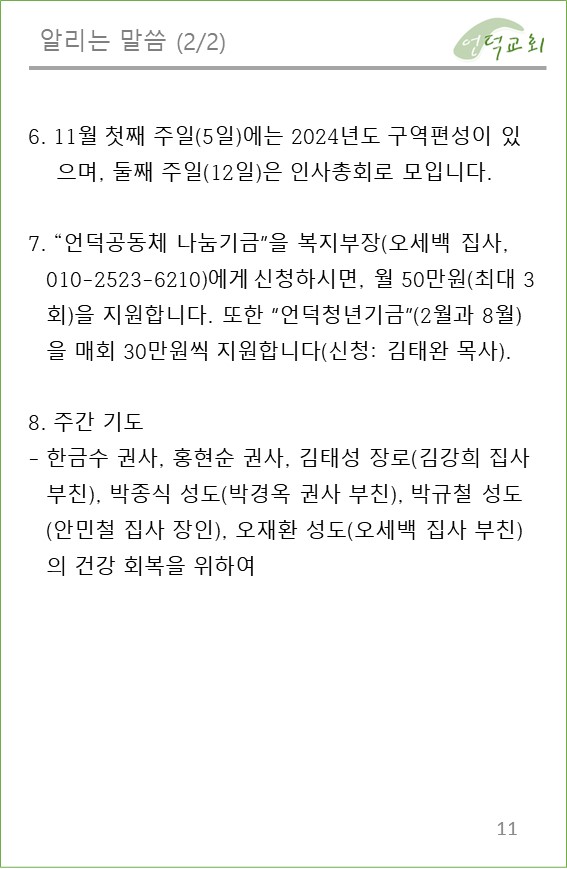 알리는 말씀 (2/2)

언덕교회

6. 11월 첫째 주일(5일)에는 2024년도 구역편성이 있으며, 둘째 주일(12일)은 인사총회로 모입니다.

7. “언덕공동체 나눔기금”을 복지부장(오세백 집사, 010-2523-6210)에게 신청하시면, 월 50만원(최대 3회)을 지원합니다. 또한 “언덕청년기금”(2월과 8월)을 매회 30만원씩 지원합니다(신청: 김태완 목사).

8. 주간 기도
- 한금수 권사, 홍현순 권사, 김태성 장로(김강희 집사 부친), 박종식 성도(박경옥 권사 부친), 박규철 성도(안민철 집사 장인), 오재환 성도(오세백 집사 부친)의 건강 회복을 위하여

11